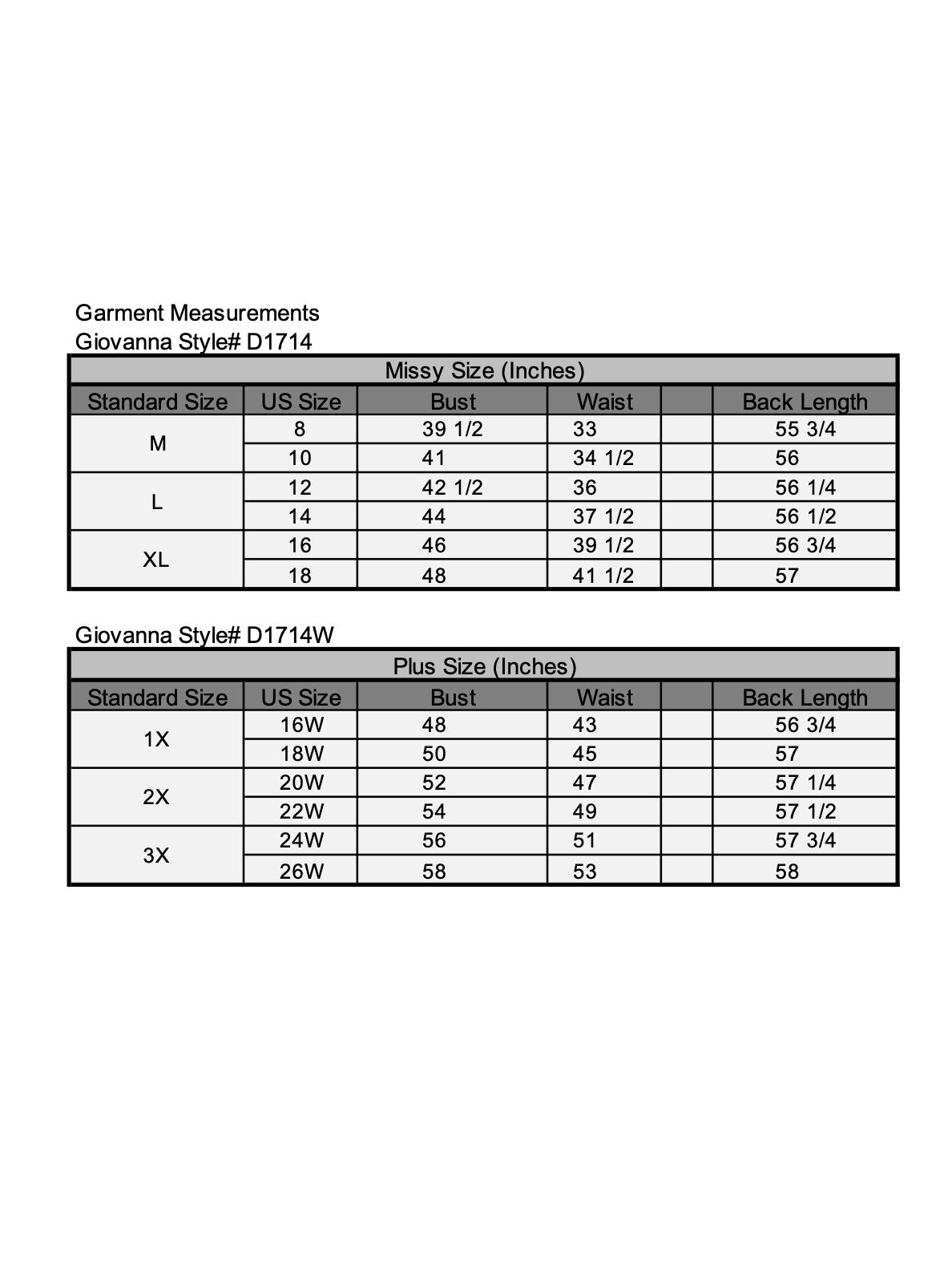 Garment Measurements
Giovanna Style# D1714

| Missy Size (Inches) | | | | | |
|---|---|---|---|---|---|
| Standard Size | US Size | Bust | Waist | | Back Length |
| M | 8 | 39 1/2 | 33 | | 55 3/4 |
| | 10 | 41 | 34 1/2 | | 56 |
| L | 12 | 42 1/2 | 36 | | 56 1/4 |
| | 14 | 44 | 37 1/2 | | 56 1/2 |
| XL | 16 | 46 | 39 1/2 | | 56 3/4 |
| | 18 | 48 | 41 1/2 | | 57 |

Giovanna Style# D1714W

| Plus Size (Inches) | | | | | |
|---|---|---|---|---|---|
| Standard Size | US Size | Bust | Waist | | Back Length |
| 1X | 16W | 48 | 43 | | 56 3/4 |
| | 18W | 50 | 45 | | 57 |
| 2X | 20W | 52 | 47 | | 57 1/4 |
| | 22W | 54 | 49 | | 57 1/2 |
| 3X | 24W | 56 | 51 | | 57 3/4 |
| | 26W | 58 | 53 | | 58 |